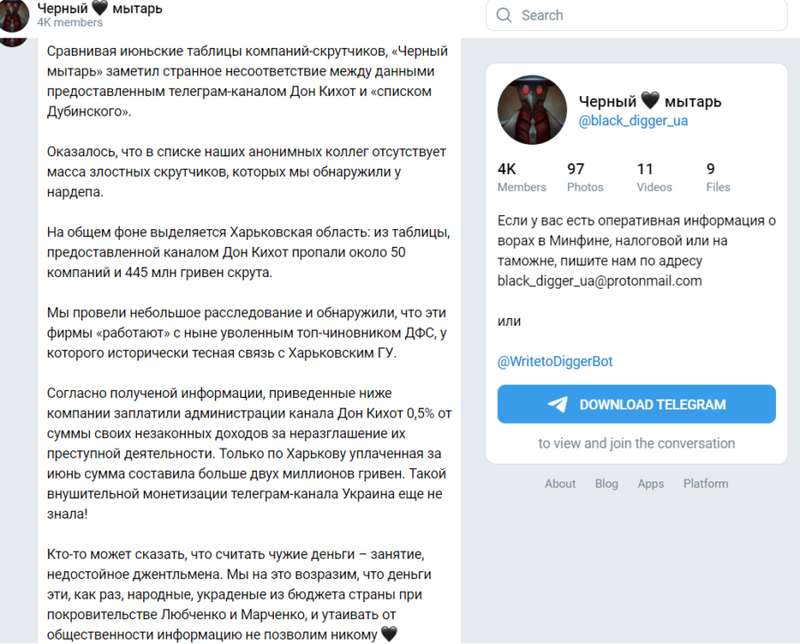 Черный 🖤 мытарь
4K members

Search

Сравнивая июньские таблицы компаний-скрутчиков, «Черный мытарь» заметил странное несоответствие между данными предоставленным телеграм-каналом Дон Кихот и «списком Дубинского».

Оказалось, что в списке наших анонимных коллег отсутствует масса злостных скрутчиков, которых мы обнаружили у нардепа.

На общем фоне выделяется Харьковская область: из таблицы, предоставленной каналом Дон Кихот пропали около 50 компаний и 445 млн гривен скрута.

Мы провели небольшое расследование и обнаружили, что эти фирмы «работают» с ныне уволенным топ-чиновником ДФС, у которого исторически тесная связь с Харьковским ГУ.

Согласно полученой информации, приведенные ниже компании заплатили администрации канала Дон Кихот 0,5% от суммы своих незаконных доходов за неразглашение их преступной деятельности. Только по Харькову уплаченная за июнь сумма составила больше двух миллионов гривен. Такой внушительной монетизации телеграм-канала Украина еще не знала!

Кто-то может сказать, что считать чужие деньги – занятие, недостойное джентльмена. Мы на это возразим, что деньги эти, как раз, народные, украденые из бюджета страны при покровительстве Любченко и Марченко, и утаивать от общественности информацию не позволим никому 🖤

Черный 🖤 мытарь
@black_digger_ua

4K Members
97 Photos
11 Videos
9 Files

Если у вас есть оперативная информация о ворах в Минфине, налоговой или на таможне, пишите нам по адресу black_digger_ua@protonmail.com

или

@WritetoDiggerBot

DOWNLOAD TELEGRAM

to view and join the conversation

About Blog Apps Platform